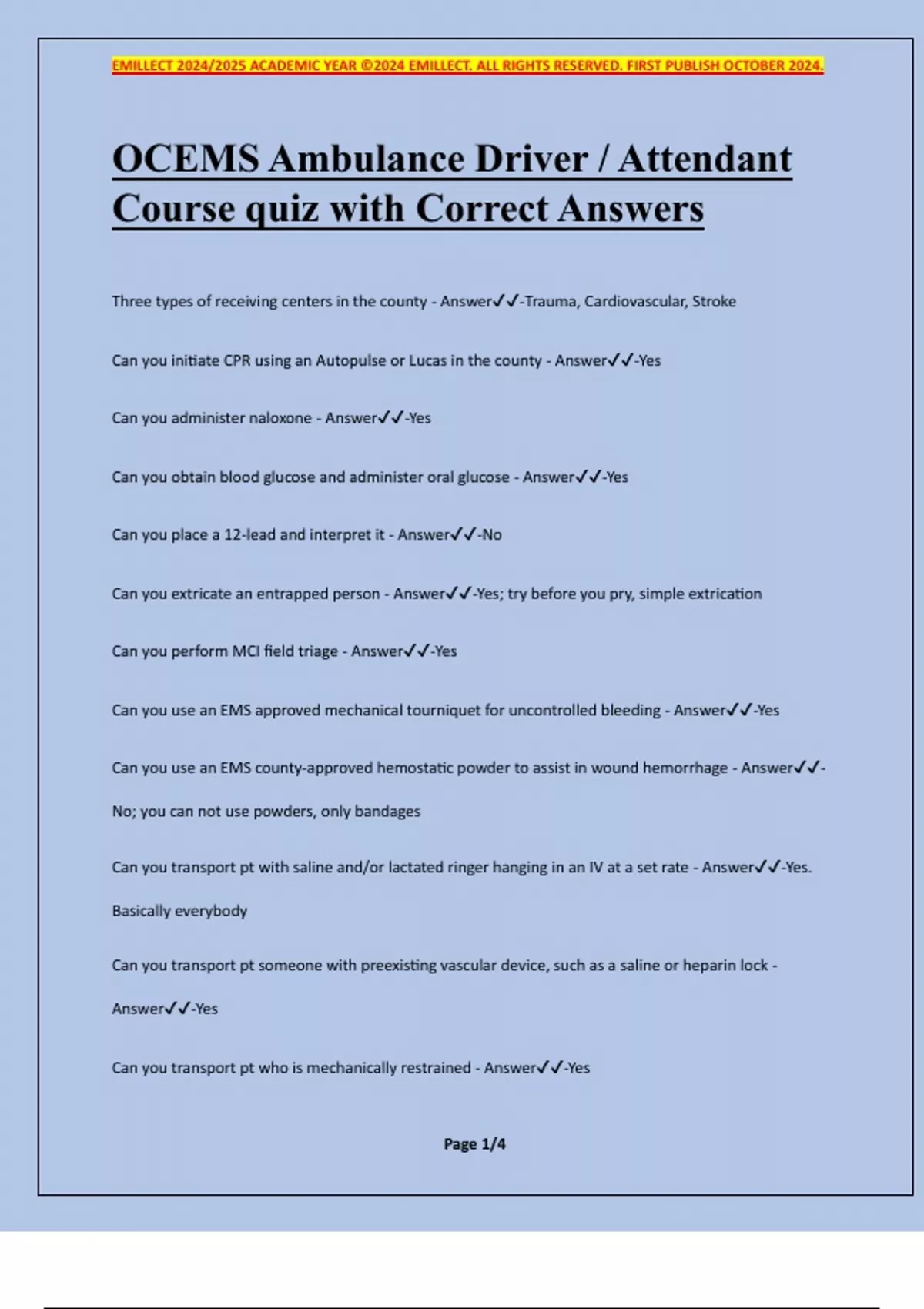 EMILLECT 2024/2025 ACADEMIC YEAR ©2024 EMILLECT. ALL RIGHTS RESERVED. FIRST PUBLISH OCTOBER 2024.

OCEMS Ambulance Driver / Attendant Course quiz with Correct Answers

Three types of receiving centers in the county - Answer✓✓-Trauma, Cardiovascular, Stroke

Can you initiate CPR using an Autopulse or Lucas in the county - Answer✓✓-Yes

Can you administer naloxone - Answer✓✓-Yes

Can you obtain blood glucose and administer oral glucose - Answer✓✓-Yes

Can you place a 12-lead and interpret it - Answer✓✓-No

Can you extricate an entrapped person - Answer✓✓-Yes; try before you pry, simple extrication

Can you perform MCI field triage - Answer✓✓-Yes

Can you use an EMS approved mechanical tourniquet for uncontrolled bleeding - Answer✓✓-Yes

Can you use an EMS county-approved hemostatic powder to assist in wound hemorrhage - Answer✓✓-No; you can not use powders, only bandages

Can you transport pt with saline and/or lactated ringer hanging in an IV at a set rate - Answer✓✓-Yes. Basically everybody

Can you transport pt someone with preexisting vascular device, such as a saline or heparin lock - Answer✓✓-Yes

Can you transport pt who is mechanically restrained - Answer✓✓-Yes

Page 1/4